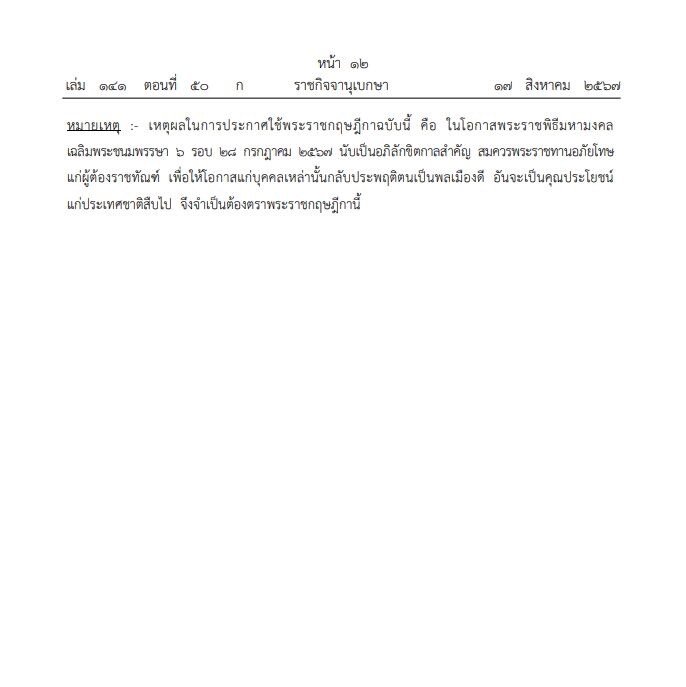 หน้า ๑๒
เล่ม ๑๔๑ ตอนที่ ๕๐ ก ราชกิจจานุเบกษา ๑๗ สิงหาคม ๒๕๖๗

หมายเหตุ :- เหตุผลในการประกาศใช้พระราชกฤษฎีกาฉบับนี้ คือ ในโอกาสพระราชพิธีมหามงคลเฉลิมพระชนมพรรษา ๖ รอบ ๒๘ กรกฎาคม ๒๕๖๗ นับเป็นอภิลักขิตกาลสำคัญ สมควรพระราชทานอภัยโทษแก่ผู้ต้องราชทัณฑ์ เพื่อให้โอกาสแก่บุคคลเหล่านั้นกลับประพฤติตนเป็นพลเมืองดี อันจะเป็นคุณประโยชน์แก่ประเทศชาติสืบไป จึงจำเป็นต้องตราพระราชกฤษฎีกานี้